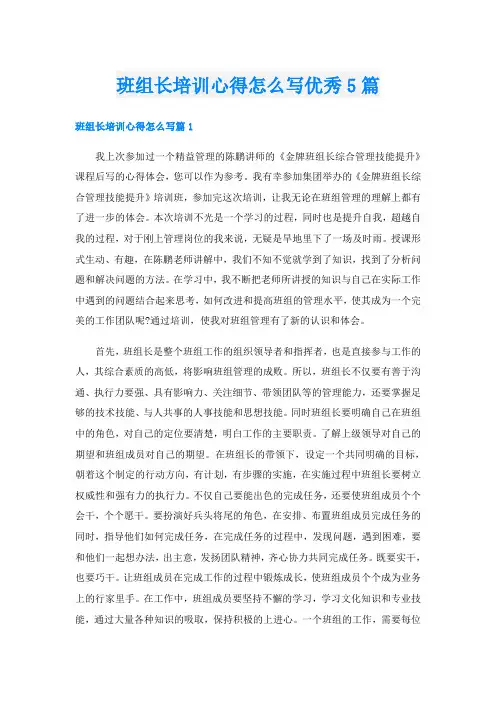 班组长培训心得怎么写优秀5篇

班组长培训心得怎么写篇1

我上次参加过一个精益管理的陈鹏讲师的《金牌班组长综合管理技能提升》课程后写的心得体会，您可以作为参考。我有幸参加集团举办的《金牌班组长综合管理技能提升》培训班，参加完这次培训，让我无论在班组管理的理解上都有了进一步的体会。本次培训不光是一个学习的过程，同时也是提升自我，超越自我的过程，对于刚上管理岗位的我来说，无疑是旱地里下了一场及时雨。授课形式生动、有趣，在陈鹏老师讲解中，我们不知不觉就学到了知识，找到了分析问题和解决问题的方法。在学习中，我不断把老师所讲授的知识与自己在实际工作中遇到的问题结合起来思考，如何改进和提高班组的管理水平，使其成为一个完美的工作团队呢?通过培训，使我对班组管理有了新的认识和体会。

首先，班组长是整个班组工作的组织领导者和指挥者，也是直接参与工作的人，其综合素质的高低，将影响班组管理的成败。所以，班组长不仅要有善于沟通、执行力要强、具有影响力、关注细节、带领团队等的管理能力，还要掌握足够的技术技能、与人共事的人事技能和思想技能。同时班组长要明确自己在班组中的角色，对自己的定位要清楚，明白工作的主要职责。了解上级领导对自己的期望和班组成员对自己的期望。在班组长的带领下，设定一个共同明确的目标，朝着这个制定的行动方向，有计划，有步骤的实施，在实施过程中班组长要树立权威性和强有力的执行力。不仅自己要能出色的完成任务，还要使班组成员个个会干，个个愿干。要扮演好兵头将尾的角色，在安排、布置班组成员完成任务的同时，指导他们如何完成任务，在完成任务的过程中，发现问题，遇到困难，要和他们一起想办法，出主意，发扬团队精神，齐心协力共同完成任务。既要实干，也要巧干。让班组成员在完成工作的过程中锻炼成长，使班组成员个个成为业务上的行家里手。在工作中，班组成员要坚持不懈的学习，学习文化知识和专业技能，通过大量各种知识的吸取，保持积极的上进心。一个班组的工作，需要每位